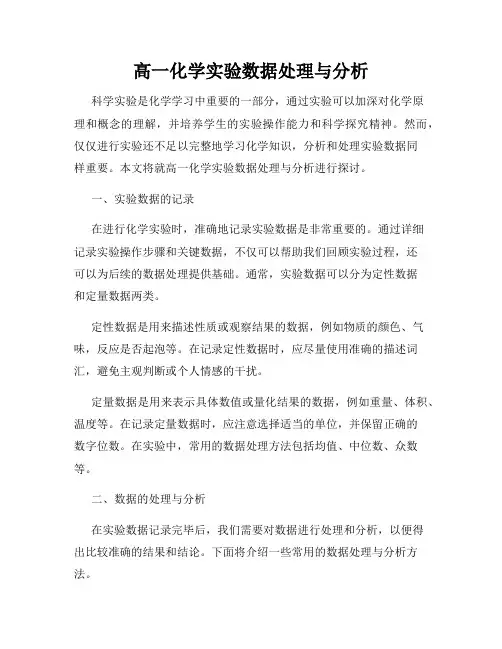 高一化学实验数据处理与分析

科学实验是化学学习中重要的一部分，通过实验可以加深对化学原理和概念的理解，并培养学生的实验操作能力和科学探究精神。然而，仅仅进行实验还不足以完整地学习化学知识，分析和处理实验数据同样重要。本文将就高一化学实验数据处理与分析进行探讨。

一、实验数据的记录

在进行化学实验时，准确地记录实验数据是非常重要的。通过详细记录实验操作步骤和关键数据，不仅可以帮助我们回顾实验过程，还可以为后续的数据处理提供基础。通常，实验数据可以分为定性数据和定量数据两类。

定性数据是用来描述性质或观察结果的数据，例如物质的颜色、气味，反应是否起泡等。在记录定性数据时，应尽量使用准确的描述词汇，避免主观判断或个人情感的干扰。

定量数据是用来表示具体数值或量化结果的数据，例如重量、体积、温度等。在记录定量数据时，应注意选择适当的单位，并保留正确的数字位数。在实验中，常用的数据处理方法包括均值、中位数、众数等。

二、数据的处理与分析

在实验数据记录完毕后，我们需要对数据进行处理和分析，以便得出比较准确的结果和结论。下面将介绍一些常用的数据处理与分析方法。